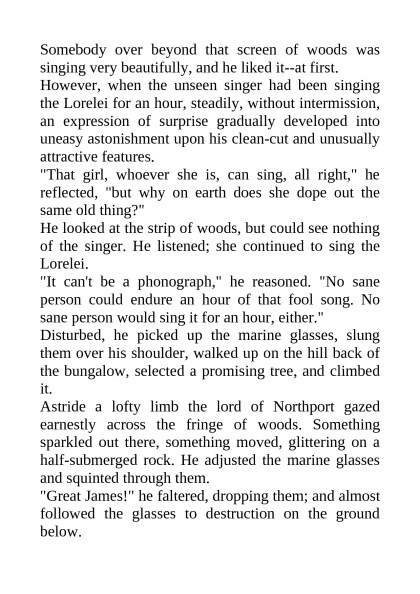 Somebody over beyond that screen of woods was singing very beautifully, and he liked it--at first.
However, when the unseen singer had been singing the Lorelei for an hour, steadily, without intermission, an expression of surprise gradually developed into uneasy astonishment upon his clean-cut and unusually attractive features.
"That girl, whoever she is, can sing, all right," he reflected, "but why on earth does she dope out the same old thing?"
He looked at the strip of woods, but could see nothing of the singer. He listened; she continued to sing the Lorelei.
"It can't be a phonograph," he reasoned. "No sane person could endure an hour of that fool song. No sane person would sing it for an hour, either."
Disturbed, he picked up the marine glasses, slung them over his shoulder, walked up on the hill back of the bungalow, selected a promising tree, and climbed it.
Astride a lofty limb the lord of Northport gazed earnestly across the fringe of woods. Something sparkled out there, something moved, glittering on a half-submerged rock. He adjusted the marine glasses and squinted through them.
"Great James!" he faltered, dropping them; and almost followed the glasses to destruction on the ground below.